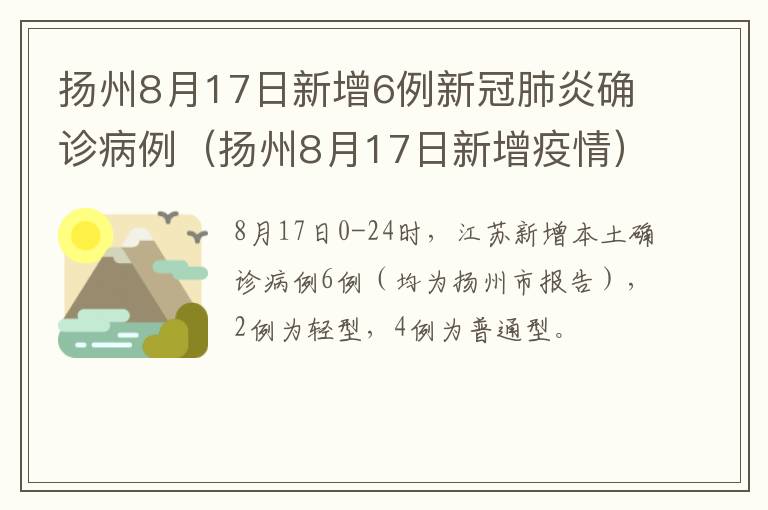 扬州8月17日新增6例新冠肺炎确诊病例（扬州8月17日新增疫情）

8月17日0-24时，江苏新增本土确诊病例6例（均为扬州市报告），2例为轻型，4例为普通型。